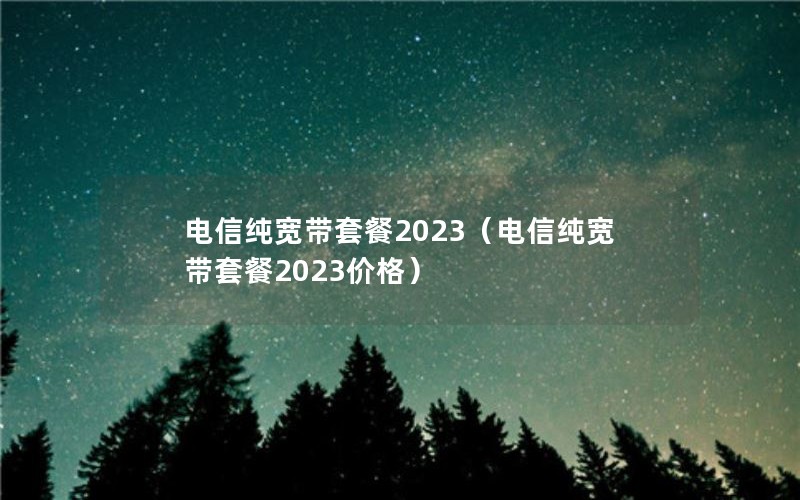 电信纯宽带套餐2023（电信纯宽带套餐2023价格）